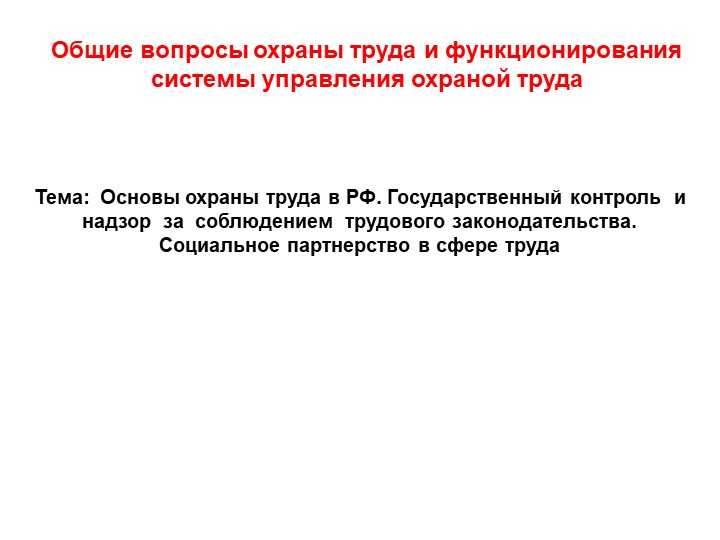 Общие вопросы охраны труда и функционирования системы управления охраной труда

Тема: Основы охраны труда в РФ. Государственный контроль и надзор за соблюдением трудового законодательства. Социальное партнерство в сфере труда